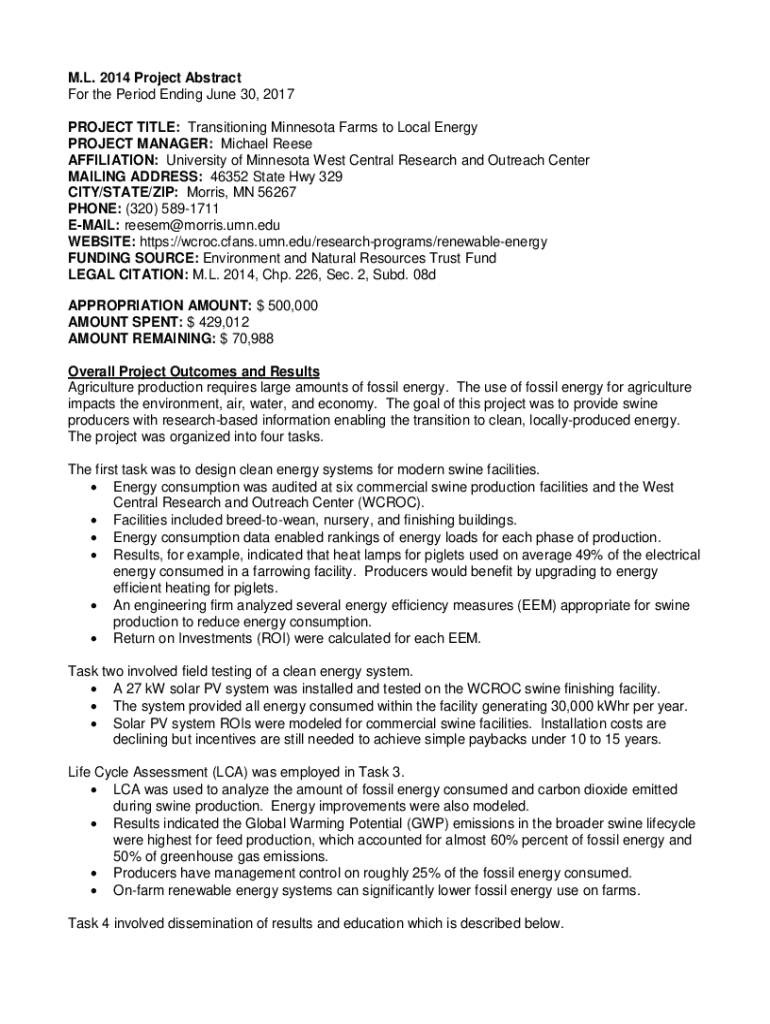 M.L. 2014 Project Abstract
For the Period Ending June 30, 2017

PROJECT TITLE: Transitioning Minnesota Farms to Local Energy
PROJECT MANAGER: Michael Reese
AFFILIATION: University of Minnesota West Central Research and Outreach Center
MAILING ADDRESS: 46352 State Hwy 329
CITY/STATE/ZIP: Morris, MN 56267
PHONE: (320) 589-1711
E-MAIL: reesem@morris.umn.edu
WEBSITE: https://wcroc.cfans.umn.edu/research-programs/renewable-energy
FUNDING SOURCE: Environment and Natural Resources Trust Fund
LEGAL CITATION: M.L. 2014, Chp. 226, Sec. 2, Subd. 08d

APPROPRIATION AMOUNT: $ 500,000
AMOUNT SPENT: $ 429,012
AMOUNT REMAINING: $ 70,988

Overall Project Outcomes and Results
Agriculture production requires large amounts of fossil energy. The use of fossil energy for agriculture impacts the environment, air, water, and economy. The goal of this project was to provide swine producers with research-based information enabling the transition to clean, locally-produced energy. The project was organized into four tasks.

The first task was to design clean energy systems for modern swine facilities.
• Energy consumption was audited at six commercial swine production facilities and the West Central Research and Outreach Center (WCROC).
• Facilities included breed-to-wean, nursery, and finishing buildings.
• Energy consumption data enabled rankings of energy loads for each phase of production.
• Results, for example, indicated that heat lamps for piglets used on average 49% of the electrical energy consumed in a farrowing facility. Producers would benefit by upgrading to energy efficient heating for piglets.
• An engineering firm analyzed several energy efficiency measures (EEM) appropriate for swine production to reduce energy consumption.
• Return on Investments (ROI) were calculated for each EEM.

Task two involved field testing of a clean energy system.
• A 27 kW solar PV system was installed and tested on the WCROC swine finishing facility.
• The system provided all energy consumed within the facility generating 30,000 kWhr per year.
• Solar PV system ROIs were modeled for commercial swine facilities. Installation costs are declining but incentives are still needed to achieve simple paybacks under 10 to 15 years.

Life Cycle Assessment (LCA) was employed in Task 3.
• LCA was used to analyze the amount of fossil energy consumed and carbon dioxide emitted during swine production. Energy improvements were also modeled.
• Results indicated the Global Warming Potential (GWP) emissions in the broader swine lifecycle were highest for feed production, which accounted for almost 60% percent of fossil energy and 50% of greenhouse gas emissions.
• Producers have management control on roughly 25% of the fossil energy consumed.
• On-farm renewable energy systems can significantly lower fossil energy use on farms.

Task 4 involved dissemination of results and education which is described below.